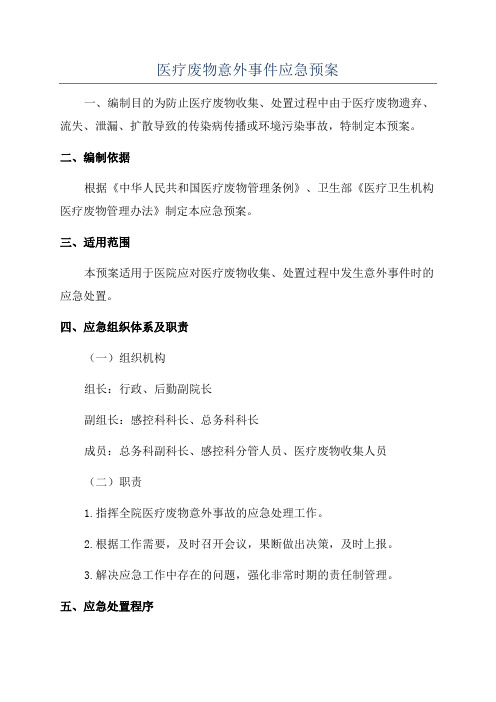 医疗废物意外事件应急预案

一、编制目的为防止医疗废物收集、处置过程中由于医疗废物遗弃、流失、泄漏、扩散导致的传染病传播或环境污染事故，特制定本预案。

二、编制依据

根据《中华人民共和国医疗废物管理条例》、卫生部《医疗卫生机构医疗废物管理办法》制定本应急预案。

三、适用范围

本预案适用于医院应对医疗废物收集、处置过程中发生意外事件时的应急处置。

四、应急组织体系及职责

（一）组织机构

组长：行政、后勤副院长

副组长：感控科科长、总务科科长

成员：总务科副科长、感控科分管人员、医疗废物收集人员

（二）职责

1.指挥全院医疗废物意外事故的应急处理工作。

2.根据工作需要，及时召开会议，果断做出决策，及时上报。

3.解决应急工作中存在的问题，强化非常时期的责任制管理。

五、应急处置程序